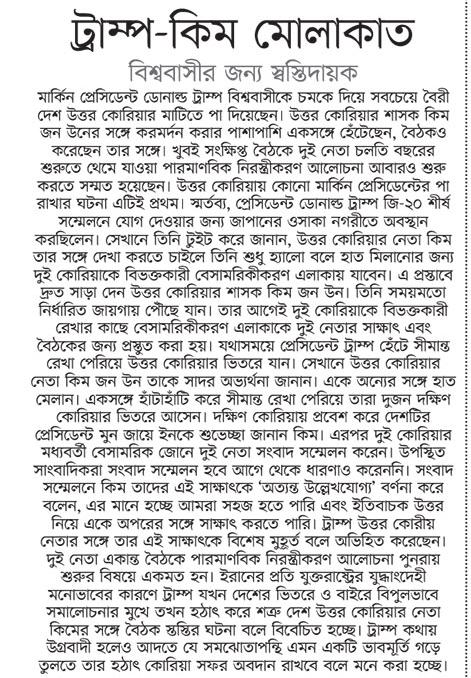 ট্রাম্প-কিম মোলাকাত

বিশ্ববাসীর জন্য স্বস্তিদায়ক

মার্কিন প্রেসিডেন্ট ডোনাল্ড ট্রাম্প বিশ্ববাসীকে চমকে দিয়ে সবচেয়ে বৈরী দেশ উত্তর কোরিয়ার মাটিতে পা দিয়েছেন। উত্তর কোরিয়ার শাসক কিম জন উনের সঙ্গে করমর্দন করার পাশাপাশি একসঙ্গে হেঁটেছেন, বৈঠকও করেছেন তার সঙ্গে। খুবই সংক্ষিপ্ত বৈঠকে দুই নেতা চলতি বছরের শুরুতে থেমে যাওয়া পারমাণবিক নিরস্ত্রীকরণ আলোচনা আবারও শুরু করতে সম্মত হয়েছেন। উত্তর কোরিয়ায় কোনো মার্কিন প্রেসিডেন্টের পা রাখার ঘটনা এটিই প্রথম। স্মর্তব্য, প্রেসিডেন্ট ডোনাল্ড ট্রাম্প জি-২০ শীর্ষ সম্মেলনে যোগ দেওয়ার জন্য জাপানের ওসাকা নগরীতে অবস্থান করছিলেন। সেখানে তিনি টুইট করে জানান, উত্তর কোরিয়ার নেতা কিম তার সঙ্গে দেখা করতে চাইলে তিনি শুধু হ্যালো বলে হাত মিলানোর জন্য দুই কোরিয়াকে বিভক্তকারী বেসামরিকীকরণ এলাকায় যাবেন। এ প্রস্তাবে দ্রুত সাড়া দেন উত্তর কোরিয়ার শাসক কিম জন উন। তিনি সময়মতো নির্ধারিত জায়গায় পৌঁছে যান। তার আগেই দুই কোরিয়াকে বিভক্তকারী রেখার কাছে বেসামরিকীকরণ এলাকাকে দুই নেতার সাক্ষাৎ এবং বৈঠকের জন্য প্রস্তুত করা হয়। যথাসময়ে প্রেসিডেন্ট ট্রাম্প হেঁটে সীমান্ত রেখা পেরিয়ে উত্তর কোরিয়ার ভিতরে যান। সেখানে উত্তর কোরিয়ার নেতা কিম জন উন তাকে সাদর অভ্যর্থনা জানান। একে অন্যের সঙ্গে হাত মেলান। একসঙ্গে হাঁটাহাঁটি করে সীমান্ত রেখা পেরিয়ে তারা দুজন দক্ষিণ কোরিয়ার ভিতরে আসেন। দক্ষিণ কোরিয়ায় প্রবেশ করে দেশটির প্রেসিডেন্ট মুন জায়ে ইনকে শুভেচ্ছা জানান কিম। এরপর দুই কোরিয়ার মধ্যবর্তী বেসামরিক জোনে দুই নেতা সংবাদ সম্মেলন করেন। উপস্থিত সাংবাদিকরা সংবাদ সম্মেলন হবে আগে থেকে ধারণাও করেননি। সংবাদ সম্মেলনে কিম তাদের এই সাক্ষাৎকে 'অত্যন্ত উল্লেখযোগ্য' বর্ণনা করে বলেন, এর মানে হচ্ছে আমরা সহজ হতে পারি এবং ইতিবাচক উত্তর নিয়ে একে অপরের সঙ্গে সাক্ষাৎ করতে পারি। ট্রাম্প উত্তর কোরীয় নেতার সঙ্গে তার এই সাক্ষাৎকে বিশেষ মুহূর্ত বলে অভিহিত করেছেন। দুই নেতা একান্ত বৈঠকে পারমাণবিক নিরস্ত্রীকরণ আলোচনা পুনরায় শুরুর বিষয়ে একমত হন। ইরানের প্রতি যুক্তরাষ্ট্রের যুদ্ধাংদেহী মনোভাবের কারণে ট্রাম্প যখন দেশের ভিতরে ও বাইরে বিপুলভাবে সমালোচনার মুখে তখন হঠাৎ করে শত্রু দেশ উত্তর কোরিয়ার নেতা কিমের সঙ্গে বৈঠক স্বস্তির ঘটনা বলে বিবেচিত হচ্ছে। ট্রাম্প কথায় উগ্রবাদী হলেও আদতে যে সমঝোতাপন্থি এমন একটি ভাবমূর্তি গড়ে তুলতে তার হঠাৎ কোরিয়া সফর অবদান রাখবে বলে মনে করা হচ্ছে।